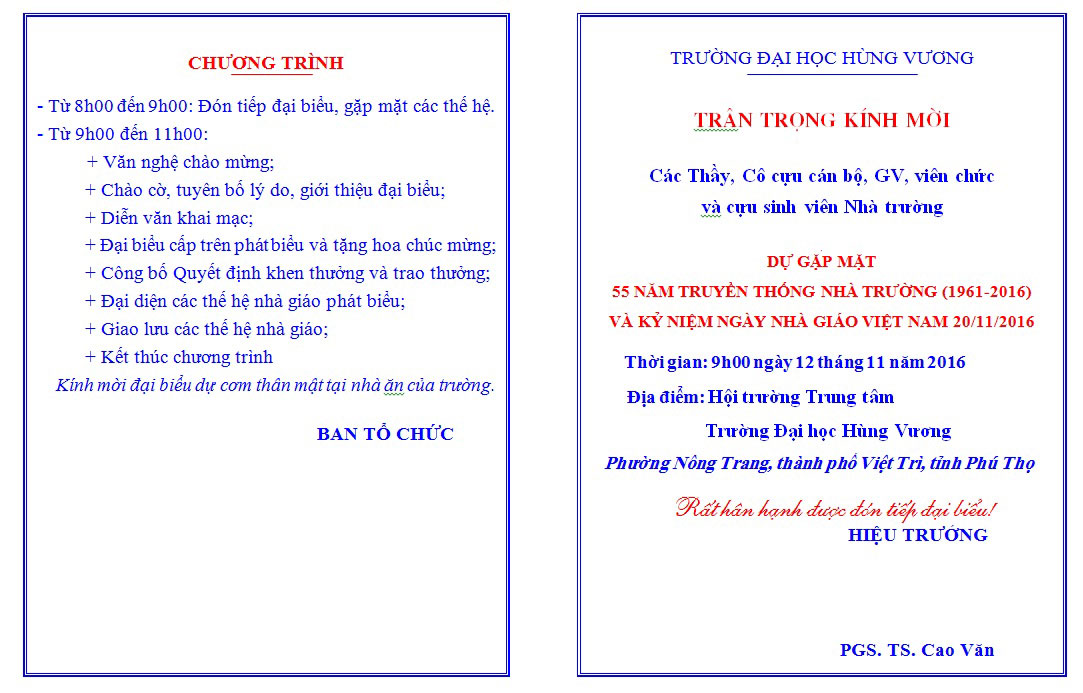 CHƯƠNG TRÌNH

- Từ 8h00 đến 9h00: Đón tiếp đại biểu, gặp mặt các thế hệ.
- Từ 9h00 đến 11h00:
+ Văn nghệ chào mừng;
+ Chào cờ, tuyên bố lý do, giới thiệu đại biểu;
+ Diễn văn khai mạc;
+ Đại biểu cấp trên phát biểu và tặng hoa chúc mừng;
+ Công bố Quyết định khen thưởng và trao thưởng;
+ Đại diện các thế hệ nhà giáo phát biểu;
+ Giao lưu các thế hệ nhà giáo;
+ Kết thúc chương trình
Kính mời đại biểu dự cơm thân mật tại nhà ăn của trường.

BAN TỔ CHỨC

TRƯỜNG ĐẠI HỌC HÙNG VƯƠNG

TRÂN TRỌNG KÍNH MỜI

Các Thầy, Cô cựu cán bộ, GV, viên chức
và cựu sinh viên Nhà trường

DỰ GẶP MẶT
55 NĂM TRUYỀN THỐNG NHÀ TRƯỜNG (1961-2016)
VÀ KỶ NIỆM NGÀY NHÀ GIÁO VIỆT NAM 20/11/2016

Thời gian: 9h00 ngày 12 tháng 11 năm 2016
Địa điểm: Hội trường Trung tâm
Trường Đại học Hùng Vương
Phường Nông Trang, thành phố Việt Trì, tỉnh Phú Thọ

Rất hân hạnh được đón tiếp đại biểu!
HIỆU TRƯỞNG

PGS. TS. Cao Văn